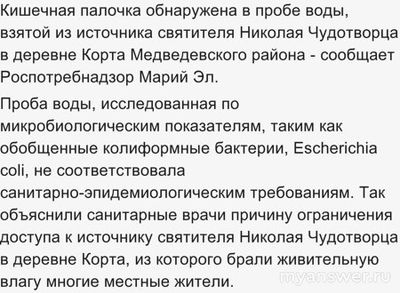 Кишечная палочка обнаружена в пробе воды, взятой из источника святителя Николая Чудотворца в деревне Корта Медведевского района - сообщает Роспотребнадзор Марий Эл.

Проба воды, исследованная по микробиологическим показателям, таким как обобщенные колиформные бактерии, Escherichia coli, не соответствовала санитарно-эпидемиологическим требованиям. Так объяснили санитарные врачи причину ограничения доступа к источнику святителя Николая Чудотворца в деревне Корта, из которого брали живительную влагу многие местные жители.

myanswer.ru